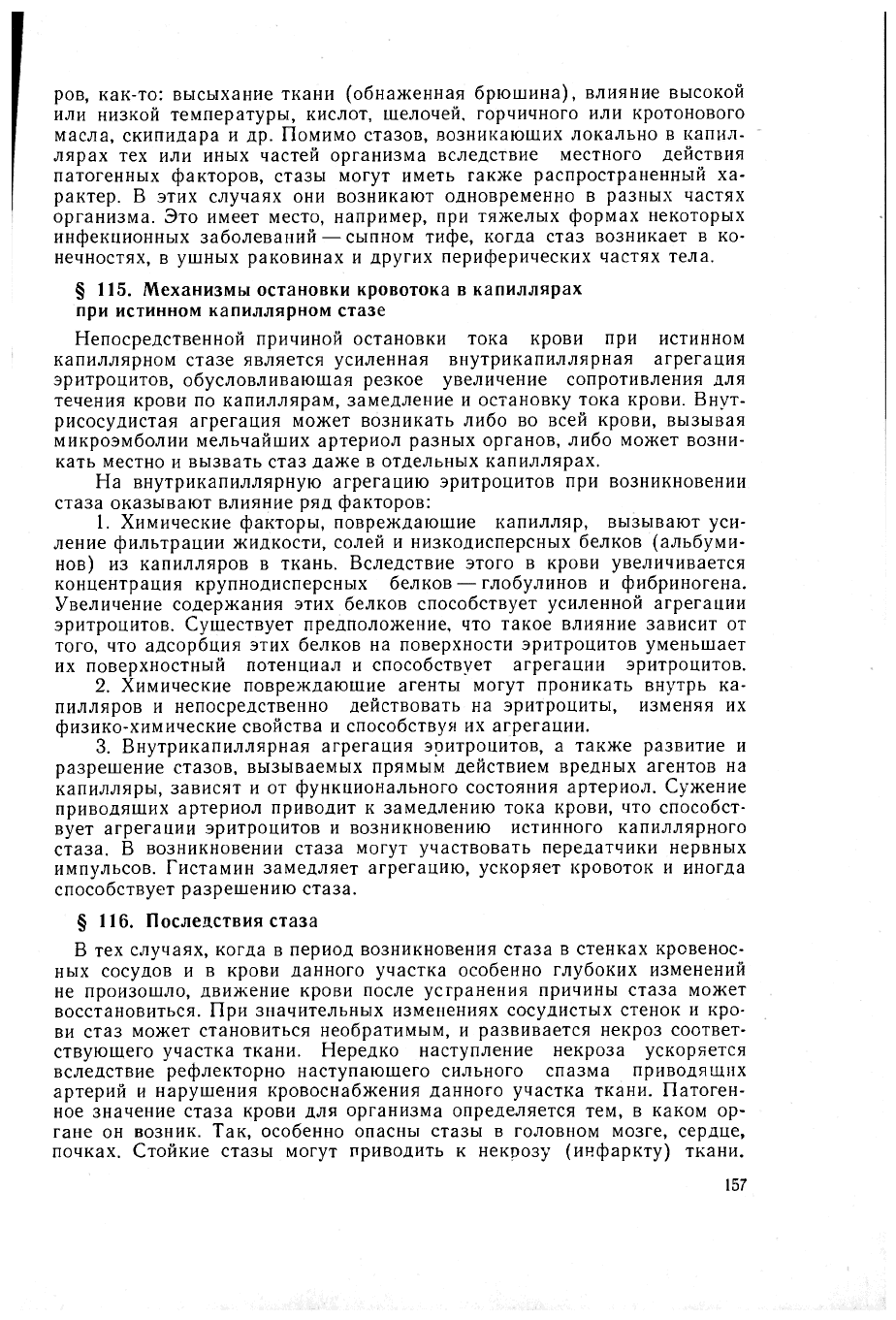 ров, как-то: высыхание ткани (обнаженная брюшина), влияние высокой или низкой температуры, кислот, щелочей, горчичного или кротонового масла, скипидара и др. Помимо стазов, возникающих локально в капиллярах тех или иных частей организма вследствие местного действия патогенных факторов, стазы могут иметь также распространенный характер. В этих случаях они возникают одновременно в разных частях организма. Это имеет место, например, при тяжелых формах некоторых инфекционных заболеваний — сыпном тифе, когда стаз возникает в конечностях, в ушных раковинах и других периферических частях тела.

§ 115. Механизмы остановки кровотока в капиллярах при истинном капиллярном стазе

Непосредственной причиной остановки тока крови при истинном капиллярном стазе является усиленная внутрикапиллярная агрегация эритроцитов, обусловливающая резкое увеличение сопротивления для течения крови по капиллярам, замедление и остановку тока крови. Внутрисосудистая агрегация может возникать либо во всей крови, вызывая микроэмболии мельчайших артериол разных органов, либо может возникать местно и вызвать стаз даже в отдельных капиллярах.

На внутрикапиллярную агрегацию эритроцитов при возникновении стаза оказывают влияние ряд факторов:

1. Химические факторы, повреждающие капилляр, вызывают усиление фильтрации жидкости, солей и низкодисперсных белков (альбуминов) из капилляров в ткань. Вследствие этого в крови увеличивается концентрация крупнодисперсных белков — глобулинов и фибриногена. Увеличение содержания этих белков способствует усиленной агрегации эритроцитов. Существует предположение, что такое влияние зависит от того, что адсорбция этих белков на поверхности эритроцитов уменьшает их поверхностный потенциал и способствует агрегации эритроцитов.

2. Химические повреждающие агенты могут проникать внутрь капилляров и непосредственно действовать на эритроциты, изменяя их физико-химические свойства и способствуя их агрегации.

3. Внутрикапиллярная агрегация эритроцитов, а также развитие и разрешение стазов, вызываемых прямым действием вредных агентов на капилляры, зависят и от функционального состояния артериол. Сужение приводящих артериол приводит к замедлению тока крови, что способствует агрегации эритроцитов и возникновению истинного капиллярного стаза. В возникновении стаза могут участвовать передатчики нервных импульсов. Гистамин замедляет агрегацию, ускоряет кровоток и иногда способствует разрешению стаза.

§ 116. Последствия стаза

В тех случаях, когда в период возникновения стаза в стенках кровеносных сосудов и в крови данного участка особенно глубоких изменений не произошло, движение крови после устранения причины стаза может восстановиться. При значительных изменениях сосудистых стенок и крови стаз может становиться необратимым, и развивается некроз соответствующего участка ткани. Нередко наступление некроза ускоряется вследствие рефлекторно наступающего сильного спазма приводящих артерий и нарушения кровоснабжения данного участка ткани. Патогенное значение стаза крови для организма определяется тем, в каком органе он возник. Так, особенно опасны стазы в головном мозге, сердце, почках. Стойкие стазы могут приводить к некрозу (инфаркту) ткани.

157